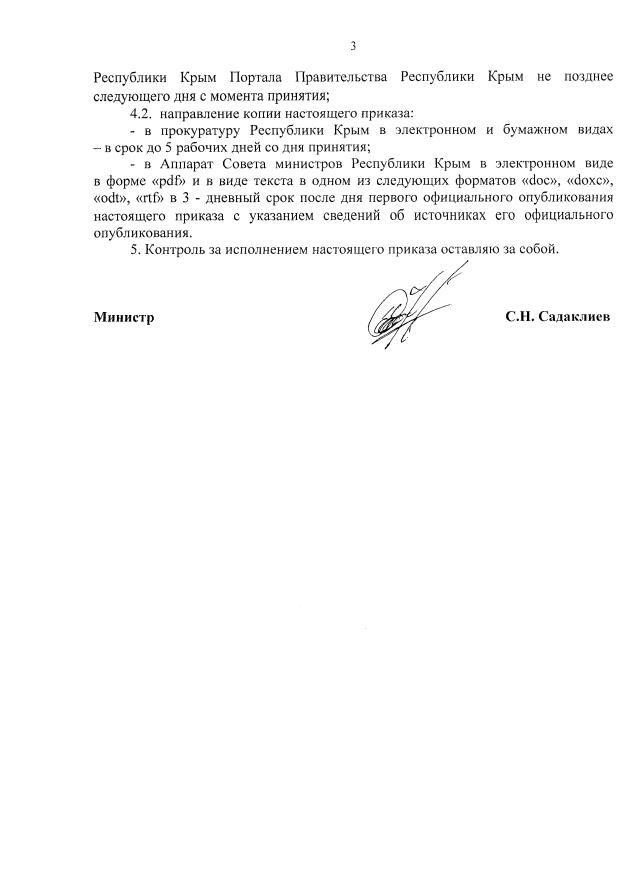 3

Республики Крым Портала Правительства Республики Крым не позднее следующего дня с момента принятия;

4.2. направление копии настоящего приказа:

- в прокуратуру Республики Крым в электронном и бумажном видах – в срок до 5 рабочих дней со дня принятия;

- в Аппарат Совета министров Республики Крым в электронном виде в форме «pdf» и в виде текста в одном из следующих форматов «doc», «doxc», «odt», «rtf» в 3 - дневный срок после дня первого официального опубликования настоящего приказа с указанием сведений об источниках его официального опубликования.

5. Контроль за исполнением настоящего приказа оставляю за собой.

Министр С.Н. Садаклиев